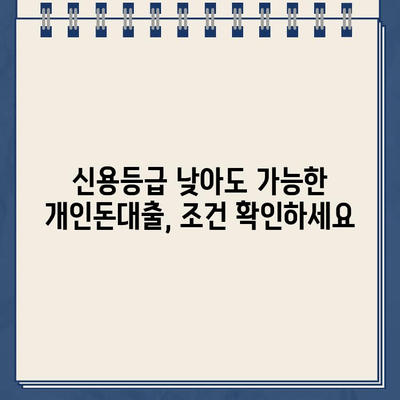 신용등급 낮아도 가능한
개인돈대출, 조건 확인하세요